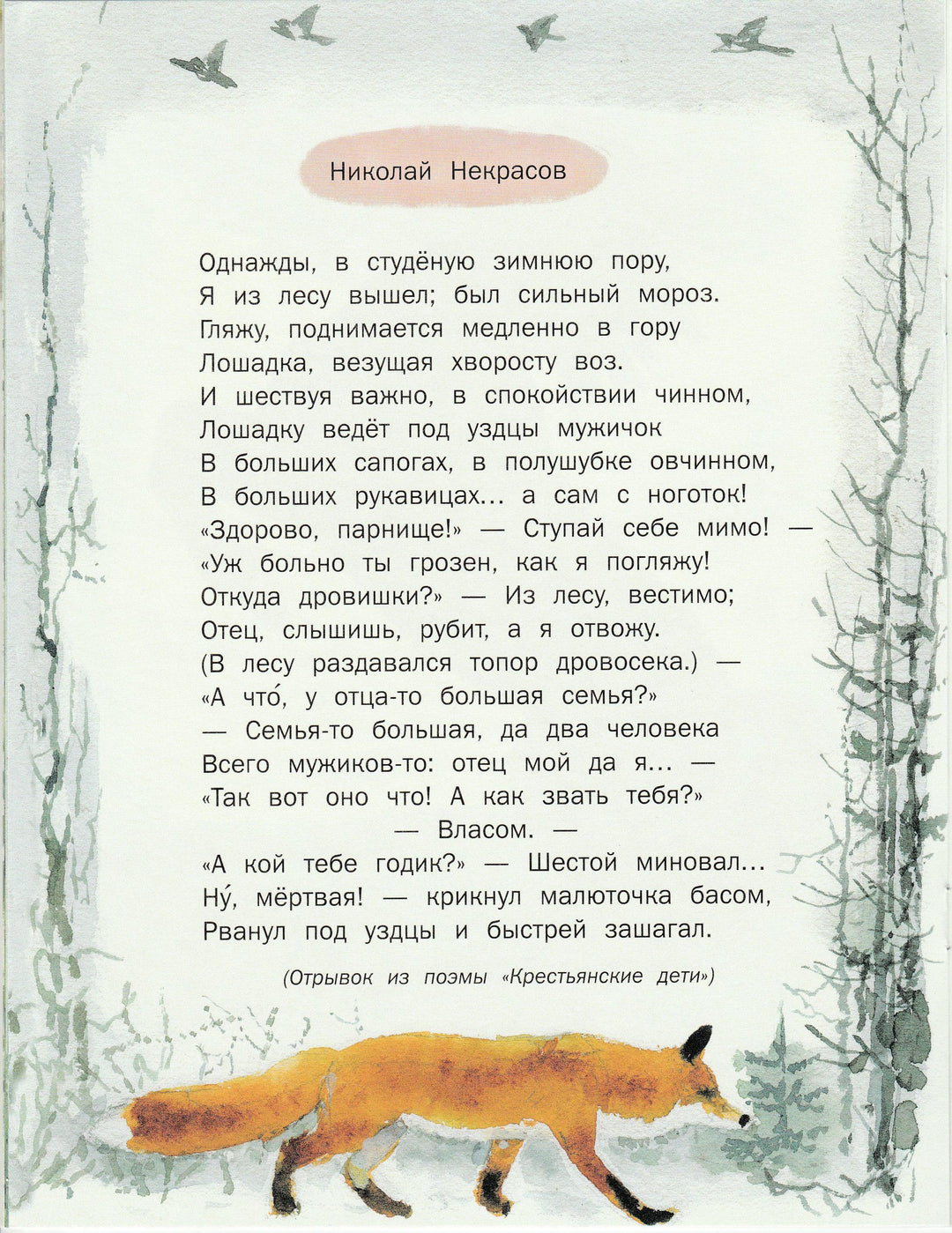 Николай Некрасов

Однажды, в студёную зимнюю пору,
Я из лесу вышел; был сильный мороз.
Гляжу, поднимается медленно в гору
Лошадка, везущая хворосту воз.
И шествуя важно, в спокойствии чинном,
Лошадку ведёт под уздцы мужичок
В больших сапогах, в полушубке овчинном,
В больших рукавицах... а сам с ноготок!
«Здорово, парнище!» — Ступай себе мимо! —
«Уж больно ты грозен, как я погляжу!
Откуда дровишки?» — Из лесу, вестимо;
Отец, слышишь, рубит, а я отвожу.
(В лесу раздавался топор дровосека.) —
«А что́, у отца-то большая семья?»
— Семья-то большая, да два человека
Всего мужиков-то: отец мой да я... —
«Так вот оно что! А как звать тебя?»
— Власом. —
«А кой тебе годик?» — Шестой миновал...
Ну́, мёртвая! — крикнул малюточка басом,
Рванул под уздцы и быстрей зашагал.

(Отрывок из поэмы «Крестьянские дети»)